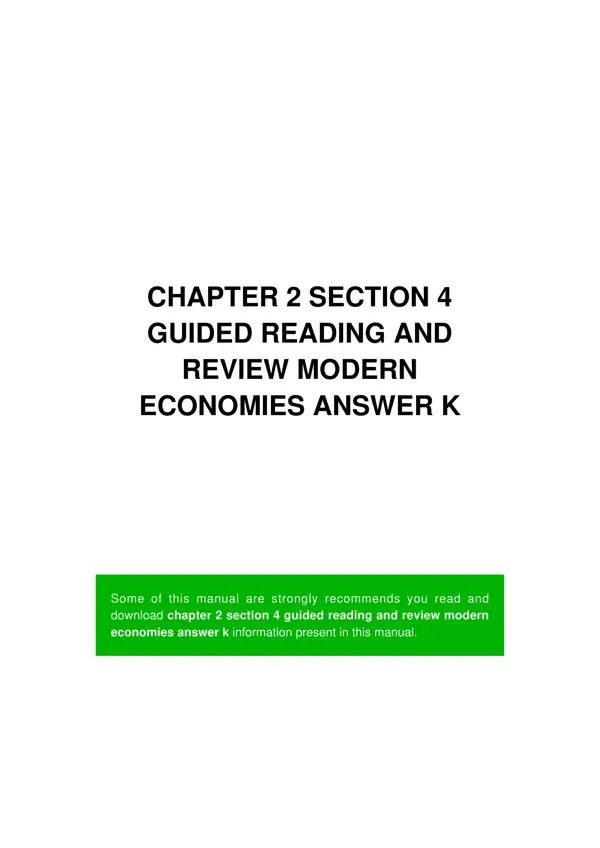 CHAPTER 2 SECTION 4 GUIDED READING AND REVIEW MODERN ECONOMIES ANSWER K

Some of this manual are strongly recommends you read and download chapter 2 section 4 guided reading and review modern economies answer k information present in this manual.